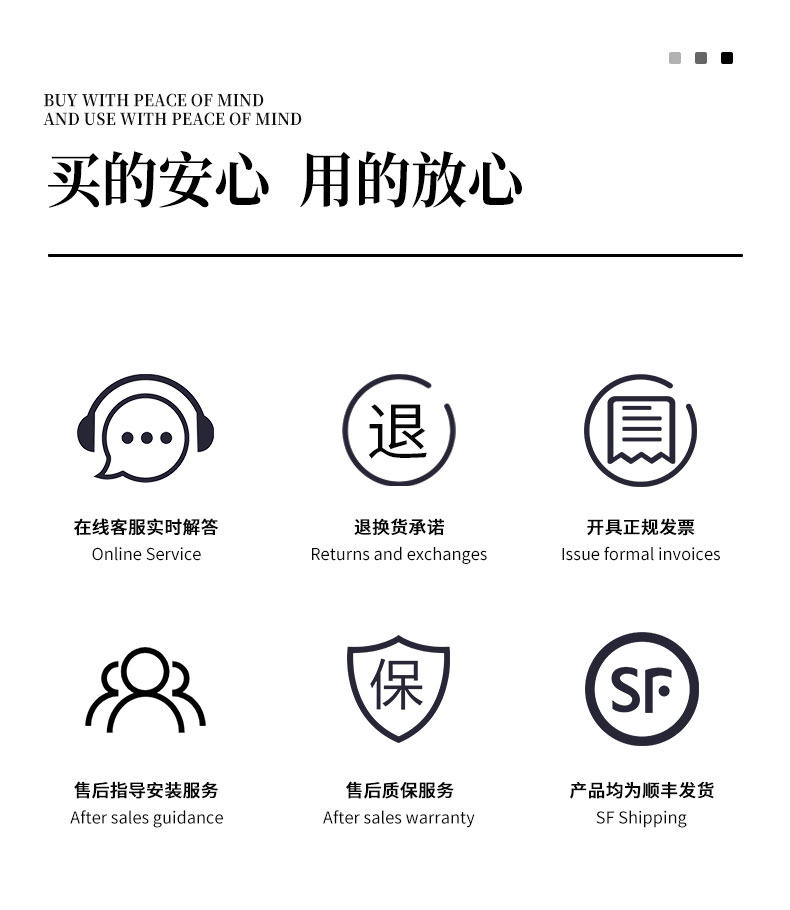 BUY WITH PEACE OF MIND
AND USE WITH PEACE OF MIND

买的安心 用的放心

退

在线客服实时解答
Online Service

退换货承诺
Returns and exchanges

开具正规发票
Issue formal invoices

保

SF

售后指导安装服务
After sales guidance

售后质保服务
After sales warranty

产品均为顺丰发货
SF Shipping